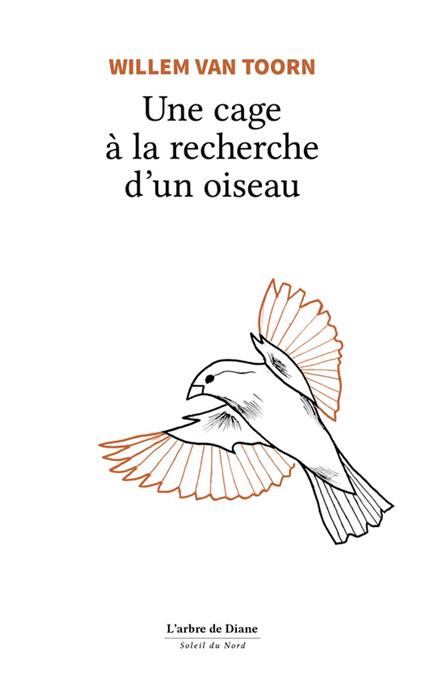 WILLEM VAN TOORN

Une cage
à la recherche
d'un oiseau

L'arbre de Diane
Soleil du Nord